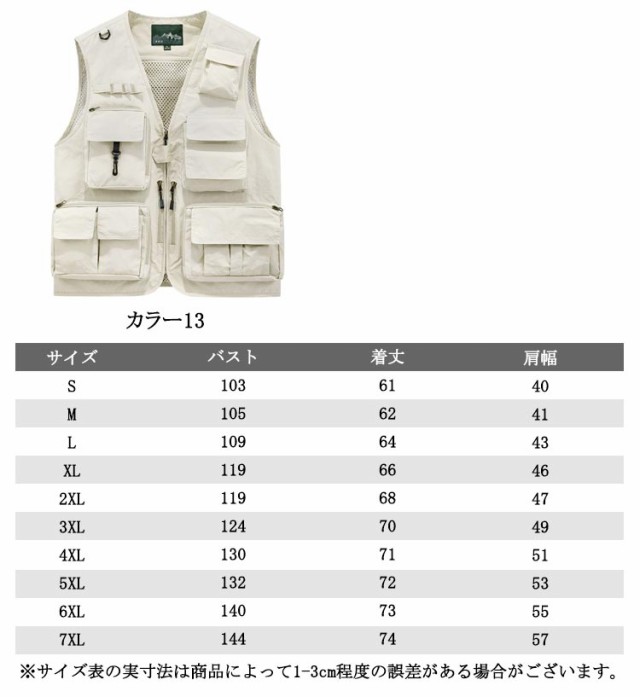 カラー13

| サイズ | バスト | 着丈 | 肩幅 |
|---|---|---|---|
| S | 103 | 61 | 40 |
| M | 105 | 62 | 41 |
| L | 109 | 64 | 43 |
| XL | 119 | 66 | 46 |
| 2XL | 119 | 68 | 47 |
| 3XL | 124 | 70 | 49 |
| 4XL | 130 | 71 | 51 |
| 5XL | 132 | 72 | 53 |
| 6XL | 140 | 73 | 55 |
| 7XL | 144 | 74 | 57 |

※サイズ表の実寸法は商品によって1-3cm程度の誤差がある場合がございます。